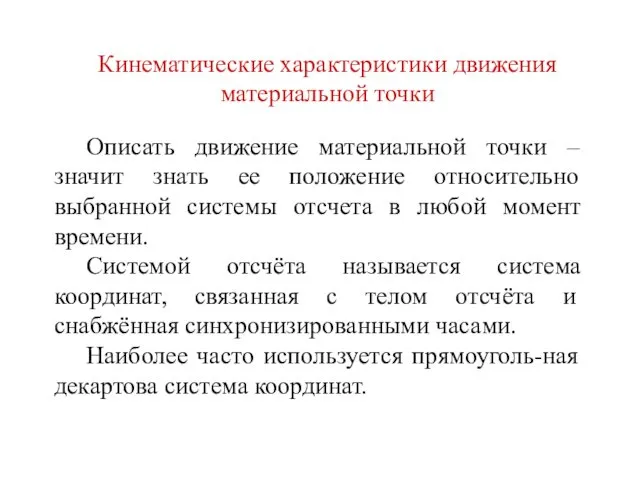 Кинематические характеристики движения материальной точки

Описать движение материальной точки – значит знать ее положение относительно выбранной системы отсчета в любой момент времени.

Системой отсчёта называется система координат, связанная с телом отсчёта и снабжённая синхронизированными часами.

Наиболее часто используется прямоуголь-ная декартова система координат.